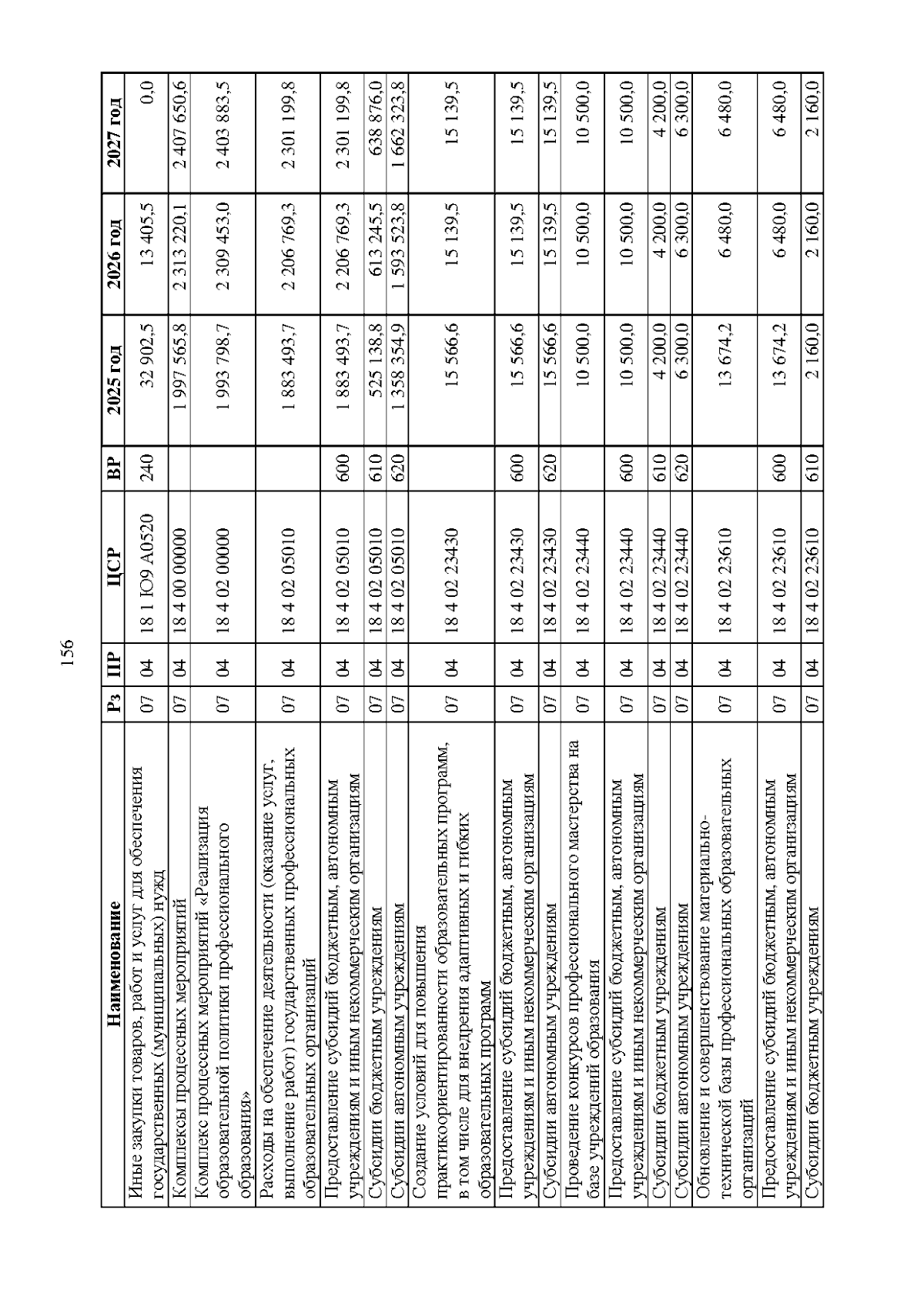 156

| Наименование | Рз | ПР | ЦСР | ВР | 2025 год | 2026 год | 2027 год |
|---|---|---|---|---|---|---|---|
| Иные закупки товаров, работ и услуг для обеспечения государственных (муниципальных) нужд | 07 | 04 | 18 1 Ю9 А0520 | 240 | 32 902,5 | 13 405,5 | 0,0 |
| Комплексы процессных мероприятий | 07 | 04 | 18 4 00 00000 | | 1 997 565,8 | 2 313 220,1 | 2 407 650,6 |
| Комплекс процессных мероприятий «Реализация образовательной политики профессионального образования» | 07 | 04 | 18 4 02 00000 | | 1 993 798,7 | 2 309 453,0 | 2 403 883,5 |
| Расходы на обеспечение деятельности (оказание услуг, выполнение работ) государственных профессиональных образовательных организаций | 07 | 04 | 18 4 02 05010 | | 1 883 493,7 | 2 206 769,3 | 2 301 199,8 |
| Предоставление субсидий бюджетным, автономным учреждениям и иным некоммерческим организациям | 07 | 04 | 18 4 02 05010 | 600 | 1 883 493,7 | 2 206 769,3 | 2 301 199,8 |
| Субсидии бюджетным учреждениям | 07 | 04 | 18 4 02 05010 | 610 | 525 138,8 | 613 245,5 | 638 876,0 |
| Субсидии автономным учреждениям | 07 | 04 | 18 4 02 05010 | 620 | 1 358 354,9 | 1 593 523,8 | 1 662 323,8 |
| Создание условий для повышения практикоориентированности образовательных программ, в том числе для внедрения адаптивных и гибких образовательных программ | 07 | 04 | 18 4 02 23430 | | 15 566,6 | 15 139,5 | 15 139,5 |
| Предоставление субсидий бюджетным, автономным учреждениям и иным некоммерческим организациям | 07 | 04 | 18 4 02 23430 | 600 | 15 566,6 | 15 139,5 | 15 139,5 |
| Субсидии автономным учреждениям | 07 | 04 | 18 4 02 23430 | 620 | 15 566,6 | 15 139,5 | 15 139,5 |
| Проведение конкурсов профессионального мастерства на базе учреждений образования | 07 | 04 | 18 4 02 23440 | | 10 500,0 | 10 500,0 | 10 500,0 |
| Предоставление субсидий бюджетным, автономным учреждениям и иным некоммерческим организациям | 07 | 04 | 18 4 02 23440 | 600 | 10 500,0 | 10 500,0 | 10 500,0 |
| Субсидии бюджетным учреждениям | 07 | 04 | 18 4 02 23440 | 610 | 4 200,0 | 4 200,0 | 4 200,0 |
| Субсидии автономным учреждениям | 07 | 04 | 18 4 02 23440 | 620 | 6 300,0 | 6 300,0 | 6 300,0 |
| Обновление и совершенствование материально-технической базы профессиональных образовательных организаций | 07 | 04 | 18 4 02 23610 | | 13 674,2 | 6 480,0 | 6 480,0 |
| Предоставление субсидий бюджетным, автономным учреждениям и иным некоммерческим организациям | 07 | 04 | 18 4 02 23610 | 600 | 13 674,2 | 6 480,0 | 6 480,0 |
| Субсидии бюджетным учреждениям | 07 | 04 | 18 4 02 23610 | 610 | 2 160,0 | 2 160,0 | 2 160,0 |